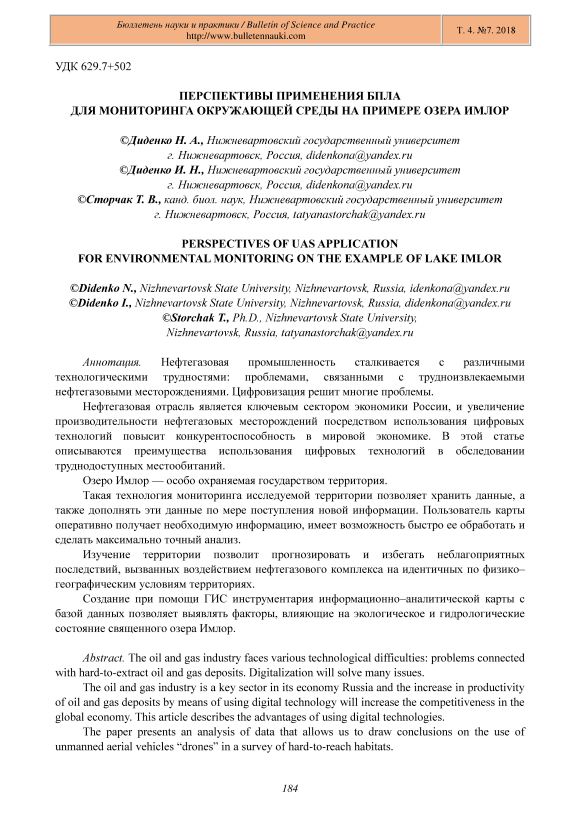 Бюллетень науки и практики / Bulletin of Science and Practice
http://www.bulletennauki.com

Т. 4. №7. 2018

УДК 629.7+502

ПЕРСПЕКТИВЫ ПРИМЕНЕНИЯ БПЛА
ДЛЯ МОНИТОРИНГА ОКРУЖАЮЩЕЙ СРЕДЫ НА ПРИМЕРЕ ОЗЕРА ИМЛОР

©Диденко Н. А., Нижневартовский государственный университет
г. Нижневартовск, Россия, didenkona@yandex.ru
©Диденко И. Н., Нижневартовский государственный университет
г. Нижневартовск, Россия, didenkona@yandex.ru
©Сторчак Т. В., канд. биол. наук, Нижневартовский государственный университет
г. Нижневартовск, Россия, tatyanastorchak@yandex.ru

PERSPECTIVES OF UAS APPLICATION
FOR ENVIRONMENTAL MONITORING ON THE EXAMPLE OF LAKE IMLOR

©Didenko N., Nizhnevartovsk State University, Nizhnevartovsk, Russia, idenkona@yandex.ru
©Didenko I., Nizhnevartovsk State University, Nizhnevartovsk, Russia, didenkona@yandex.ru
©Storchak T., Ph.D., Nizhnevartovsk State University,
Nizhnevartovsk, Russia, tatyanastorchak@yandex.ru

Аннотация. Нефтегазовая промышленность сталкивается с различными технологическими трудностями: проблемами, связанными с трудноизвлекаемыми нефтегазовыми месторождениями. Цифровизация решит многие проблемы.

Нефтегазовая отрасль является ключевым сектором экономики России, и увеличение производительности нефтегазовых месторождений посредством использования цифровых технологий повысит конкурентоспособность в мировой экономике. В этой статье описываются преимущества использования цифровых технологий в обследовании труднодоступных местообитаний.

Озеро Имлор — особо охраняемая государством территория.

Такая технология мониторинга исследуемой территории позволяет хранить данные, а также дополнять эти данные по мере поступления новой информации. Пользователь карты оперативно получает необходимую информацию, имеет возможность быстро ее обработать и сделать максимально точный анализ.

Изучение территории позволит прогнозировать и избегать неблагоприятных последствий, вызванных воздействием нефтегазового комплекса на идентичных по физико–географическим условиям территориях.

Создание при помощи ГИС инструментария информационно–аналитической карты с базой данных позволяет выявлять факторы, влияющие на экологическое и гидрологические состояние священного озера Имлор.

Abstract. The oil and gas industry faces various technological difficulties: problems connected with hard-to-extract oil and gas deposits. Digitalization will solve many issues.

The oil and gas industry is a key sector in its economy Russia and the increase in productivity of oil and gas deposits by means of using digital technology will increase the competitiveness in the global economy. This article describes the advantages of using digital technologies.

The paper presents an analysis of data that allows us to draw conclusions on the use of unmanned aerial vehicles “drones” in a survey of hard-to-reach habitats.

184